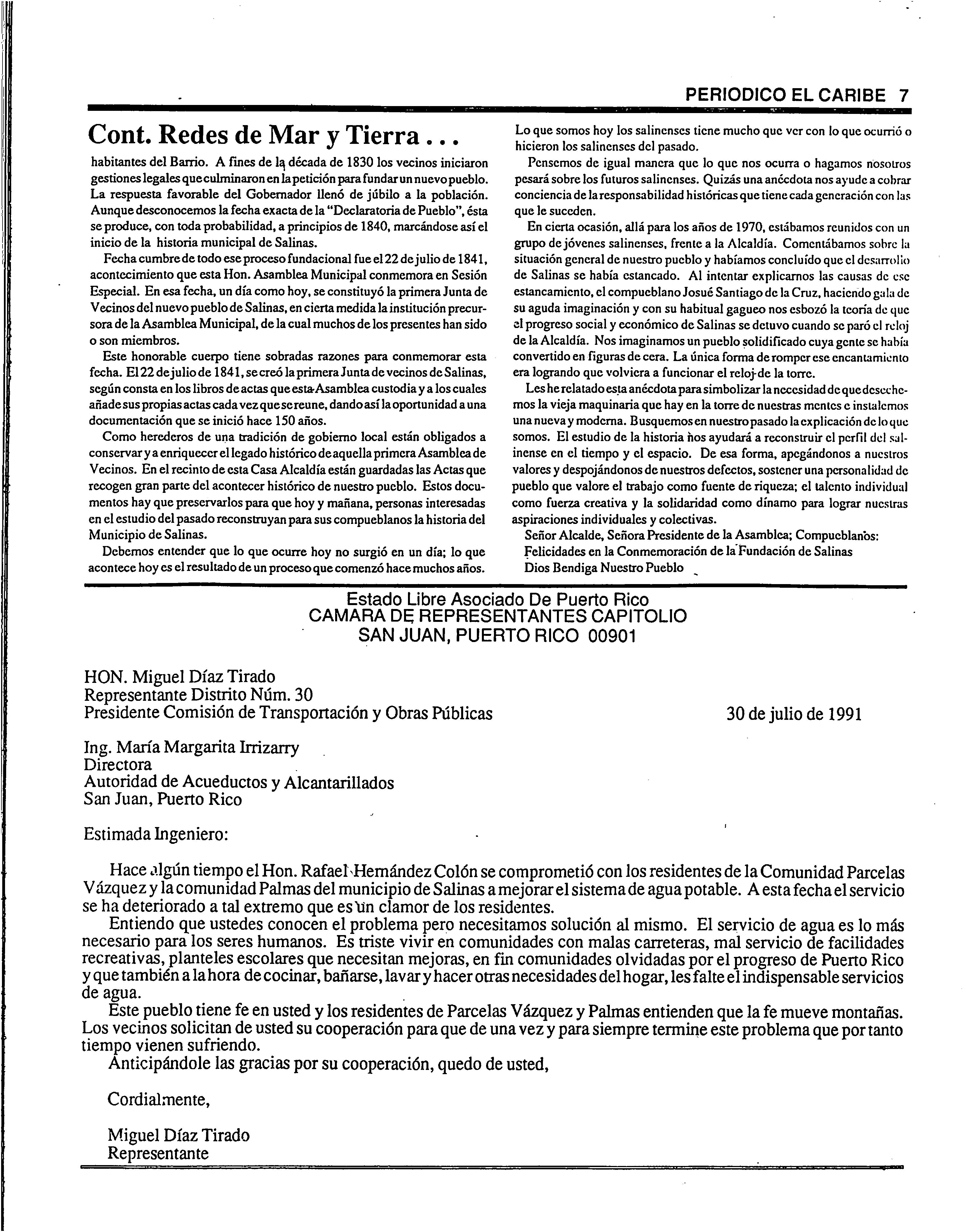 PERIODICO EL CARIBE 7

Cont. Redes de Mar y Tierra . . .

habitantes del Barrio. A fines de la década de 1830 los vecinos iniciaron gestiones legales que culminaron en la petición para fundar un nuevo pueblo. La respuesta favorable del Gobernador llenó de júbilo a la población. Aunque desconocemos la fecha exacta de la "Declaratoria de Pueblo", ésta se produce, con toda probabilidad, a principios de 1840, marcándose así el inicio de la historia municipal de Salinas.

Fecha cumbre de todo ese proceso fundacional fue el 22 de julio de 1841, acontecimiento que esta Hon. Asamblea Municipal conmemora en Sesión Especial. En esa fecha, un día como hoy, se constituyó la primera Junta de Vecinos del nuevo pueblo de Salinas, en cierta medida la institución precursora de la Asamblea Municipal, de la cual muchos de los presentes han sido o son miembros.

Este honorable cuerpo tiene sobradas razones para conmemorar esta fecha. El 22 de julio de 1841, se creó la primera Junta de vecinos de Salinas, según consta en los libros de actas que esta Asamblea custodia y a los cuales añade sus propias actas cada vez que se reune, dando así la oportunidad a una documentación que se inició hace 150 años.

Como herederos de una tradición de gobierno local están obligados a conservar y a enriquecer el legado histórico de aquella primera Asamblea de Vecinos. En el recinto de esta Casa Alcaldía están guardadas las Actas que recogen gran parte del acontecer histórico de nuestro pueblo. Estos documentos hay que preservarlos para que hoy y mañana, personas interesadas en el estudio del pasado reconstruyan para sus compueblanos la historia del Municipio de Salinas.

Debemos entender que lo que ocurre hoy no surgió en un día; lo que acontece hoy es el resultado de un proceso que comenzó hace muchos años. Lo que somos hoy los salinenses tiene mucho que ver con lo que ocurrió o hicieron los salinenses del pasado.

Pensemos de igual manera que lo que nos ocurra o hagamos nosotros pesará sobre los futuros salinenses. Quizás una anécdota nos ayude a cobrar conciencia de la responsabilidad históricas que tiene cada generación con las que le suceden.

En cierta ocasión, allá para los años de 1970, estábamos reunidos con un grupo de jóvenes salinenses, frente a la Alcaldía. Comentábamos sobre la situación general de nuestro pueblo y habíamos concluído que el desarrollo de Salinas se había estancado. Al intentar explicarnos las causas de ese estancamiento, el compueblano Josué Santiago de la Cruz, haciendo gala de su aguda imaginación y con su habitual gagueo nos esbozó la teoría de que el progreso social y económico de Salinas se detuvo cuando se paró el reloj de la Alcaldía. Nos imaginamos un pueblo solidificado cuya gente se había convertido en figuras de cera. La única forma de romper ese encantamiento era logrando que volviera a funcionar el reloj de la torre.

Les he relatado esta anécdota para simbolizar la necesidad de que desechemos la vieja maquinaria que hay en la torre de nuestras mentes e instalemos una nueva y moderna. Busquemos en nuestro pasado la explicación de lo que somos. El estudio de la historia nos ayudará a reconstruir el perfil del salinense en el tiempo y el espacio. De esa forma, apegándonos a nuestros valores y despojándonos de nuestros defectos, sostener una personalidad de pueblo que valore el trabajo como fuente de riqueza; el talento individual como fuerza creativa y la solidaridad como dínamo para lograr nuestras aspiraciones individuales y colectivas.

Señor Alcalde, Señora Presidente de la Asamblea; Compueblanos:
Felicidades en la Conmemoración de la Fundación de Salinas
Dios Bendiga Nuestro Pueblo

Estado Libre Asociado De Puerto Rico
CAMARA DE REPRESENTANTES CAPITOLIO
SAN JUAN, PUERTO RICO 00901

HON. Miguel Díaz Tirado
Representante Distrito Núm. 30
Presidente Comisión de Transportación y Obras Públicas

30 de julio de 1991

Ing. María Margarita Irrizarry
Directora
Autoridad de Acueductos y Alcantarillados
San Juan, Puerto Rico

Estimada Ingeniero:

Hace algún tiempo el Hon. Rafael Hernández Colón se comprometió con los residentes de la Comunidad Parcelas Vázquez y la comunidad Palmas del municipio de Salinas a mejorar el sistema de agua potable. A esta fecha el servicio se ha deteriorado a tal extremo que es un clamor de los residentes.

Entiendo que ustedes conocen el problema pero necesitamos solución al mismo. El servicio de agua es lo más necesario para los seres humanos. Es triste vivir en comunidades con malas carreteras, mal servicio de facilidades recreativas, planteles escolares que necesitan mejoras, en fin comunidades olvidadas por el progreso de Puerto Rico y que también a la hora de cocinar, bañarse, lavar y hacer otras necesidades del hogar, les falte el indispensable servicios de agua.

Este pueblo tiene fe en usted y los residentes de Parcelas Vázquez y Palmas entienden que la fe mueve montañas. Los vecinos solicitan de usted su cooperación para que de una vez y para siempre termine este problema que por tanto tiempo vienen sufriendo.

Anticipándole las gracias por su cooperación, quedo de usted,

Cordialmente,

Miguel Díaz Tirado
Representante